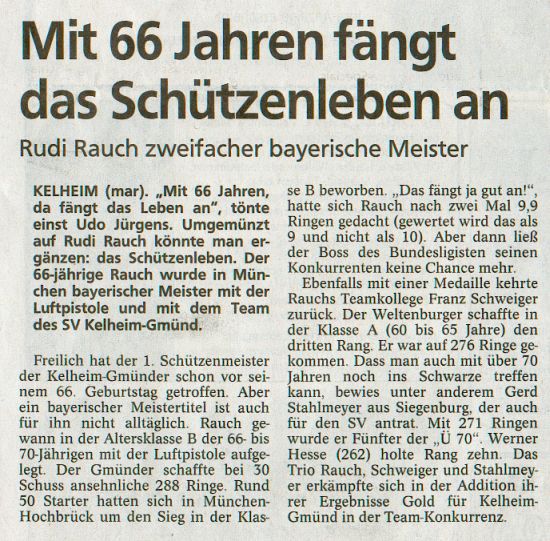 Mit 66 Jahren fängt das Schützenleben an

Rudi Rauch zweifacher bayerische Meister

KELHEIM (mar). „Mit 66 Jahren, da fängt das Leben an", tönte einst Udo Jürgens. Umgemünzt auf Rudi Rauch könnte man ergänzen: das Schützenleben. Der 66-jährige Rauch wurde in München bayerischer Meister mit der Luftpistole und mit dem Team des SV Kelheim-Gmünd.

Freilich hat der 1. Schützenmeister der Kelheim-Gmünder schon vor seinem 66. Geburtstag getroffen. Aber ein bayerischer Meistertitel ist auch für ihn nicht alltäglich. Rauch gewann in der Altersklasse B der 66- bis 70-Jährigen mit der Luftpistole aufgelegt. Der Gmünder schaffte bei 30 Schuss ansehnliche 288 Ringe. Rund 50 Starter hatten sich in München-Hochbrück um den Sieg in der Klasse B beworben. „Das fängt ja gut an!", hatte sich Rauch nach zwei Mal 9,9 Ringen gedacht (gewertet wird das als 9 und nicht als 10). Aber dann ließ der Boss des Bundesligisten seinen Konkurrenten keine Chance mehr.

Ebenfalls mit einer Medaille kehrte Rauchs Teamkollege Franz Schweiger zurück. Der Weltenburger schaffte in der Klasse A (60 bis 65 Jahre) den dritten Rang. Er war auf 276 Ringe gekommen. Dass man auch mit über 70 Jahren noch ins Schwarze treffen kann, bewies unter anderem Gerd Stahlmeyer aus Siegenburg, der auch für den SV antrat. Mit 271 Ringen wurde er Fünfter der „Ü 70". Werner Hesse (262) holte Rang zehn. Das Trio Rauch, Schweiger und Stahlmeyer erkämpfte sich in der Addition ihrer Ergebnisse Gold für Kelheim-Gmünd in der Team-Konkurrenz.